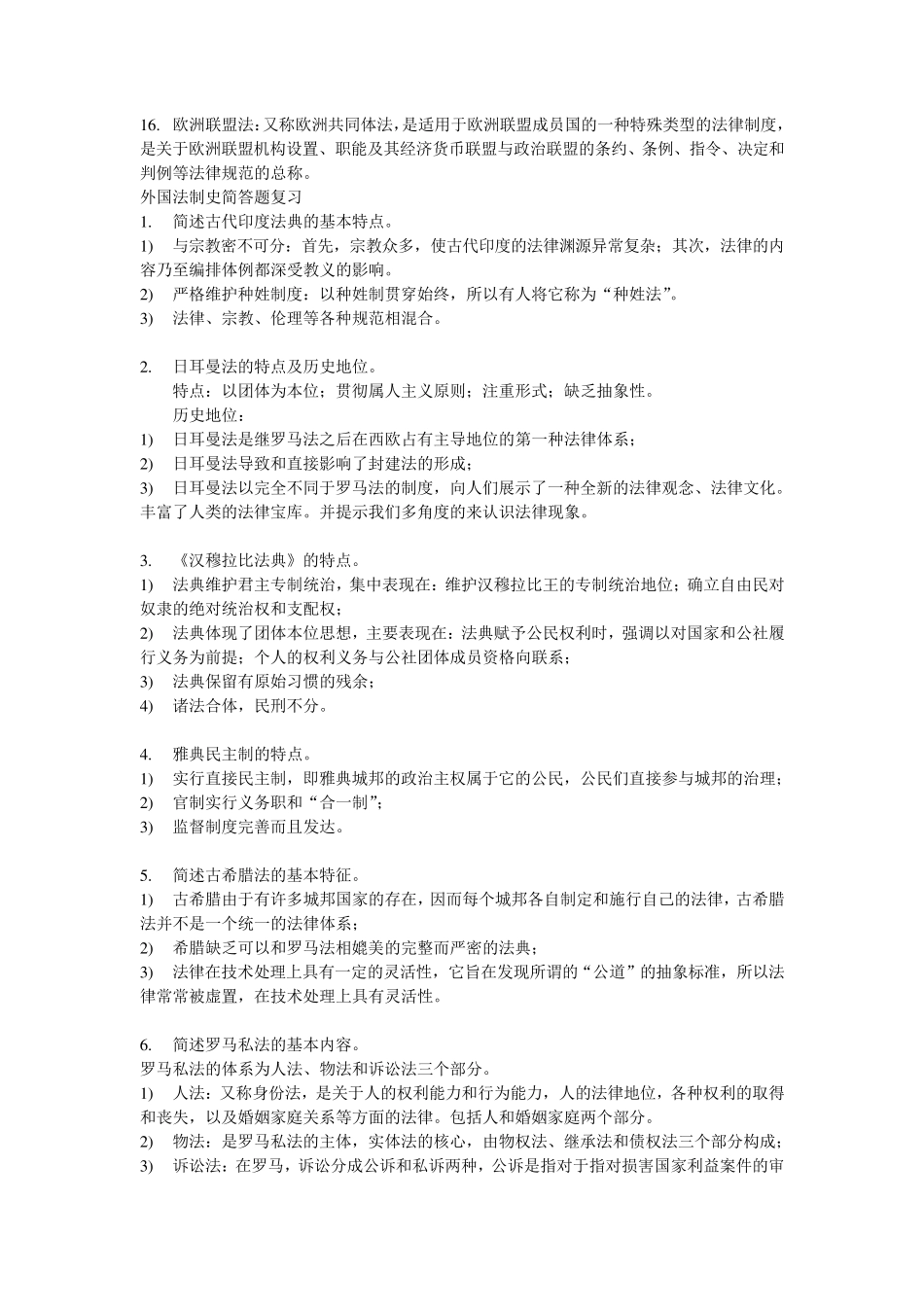 16. 欧洲联盟法：又称欧洲共同体法，是适用于欧洲联盟成员国的一种特殊类型的法律制度，是关于欧洲联盟机构设置、职能及其经济货币联盟与政治联盟的条约、条例、指令、决定和判例等法律规范的总称。
外国法制史简答题复习
1. 简述古代印度法典的基本特点。
1) 与宗教密不可分：首先，宗教众多，使古代印度的法律渊源异常复杂；其次，法律的内容乃至编排体例都深受教义的影响。
2) 严格维护种姓制度：以种姓制贯穿始终，所以有人将它称为“种姓法”。
3) 法律、宗教、伦理等各种规范相混合。

2. 日耳曼法的特点及历史地位。
特点：以团体为本位；贯彻属人主义原则；注重形式；缺乏抽象性。
历史地位：
1) 日耳曼法是继罗马法之后在西欧占有主导地位的第一种法律体系；
2) 日耳曼法导致和直接影响了封建法的形成；
3) 日耳曼法以完全不同于罗马法的制度，向人们展示了一种全新的法律观念、法律文化。丰富了人类的法律宝库。并提示我们多角度的来认识法律现象。

3. 《汉穆拉比法典》的特点。
1) 法典维护君主专制统治，集中表现在：维护汉穆拉比王的专制统治地位；确立自由民对奴隶的绝对统治权和支配权；
2) 法典体现了团体本位思想，主要表现在：法典赋予公民权利时，强调以对国家和公社履行义务为前提；个人的权利义务与公社团体成员资格向联系；
3) 法典保留有原始习惯的残余；
4) 诸法合体，民刑不分。

4. 雅典民主制的特点。
1) 实行直接民主制，即雅典城邦的政治主权属于它的公民，公民们直接参与城邦的治理；
2) 官制实行义务职和“合一制”；
3) 监督制度完善而且发达。

5. 简述古希腊法的基本特征。
1) 古希腊由于有许多城邦国家的存在，因而每个城邦各自制定和施行自己的法律，古希腊法并不是一个统一的法律体系；
2) 希腊缺乏可以和罗马法相媲美的完整而严密的法典；
3) 法律在技术处理上具有一定的灵活性，它旨在发现所谓的“公道”的抽象标准，所以法律常常被虚置，在技术处理上具有灵活性。

6. 简述罗马私法的基本内容。
罗马私法的体系为人法、物法和诉讼法三个部分。
1) 人法：又称身份法，是关于人的权利能力和行为能力，人的法律地位，各种权利的取得和丧失，以及婚姻家庭关系等方面的法律。包括人和婚姻家庭两个部分。
2) 物法：是罗马私法的主体，实体法的核心，由物权法、继承法和债权法三个部分构成；
3) 诉讼法：在罗马，诉讼分成公诉和私诉两种，公诉是指对于指对损害国家利益案件的审